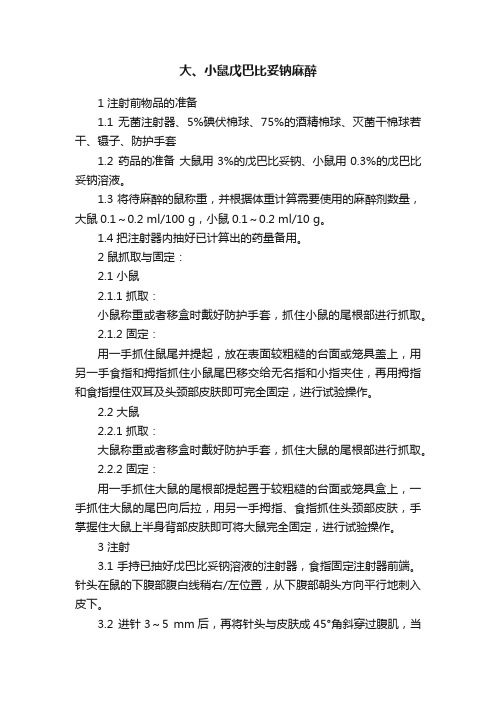 大、小鼠戊巴比妥钠麻醉

1 注射前物品的准备

1.1 无菌注射器、5%碘伏棉球、75%的酒精棉球、灭菌干棉球若干、镊子、防护手套

1.2 药品的准备 大鼠用 3%的戊巴比妥钠、小鼠用 0.3%的戊巴比妥钠溶液。

1.3 将待麻醉的鼠称重，并根据体重计算需要使用的麻醉剂数量，大鼠 0.1～0.2 ml/100 g，小鼠 0.1～0.2 ml/10 g。

1.4 把注射器内抽好已计算出的药量备用。

2 鼠抓取与固定：

2.1 小鼠

2.1.1 抓取：

小鼠称重或者移盒时戴好防护手套，抓住小鼠的尾根部进行抓取。

2.1.2 固定：

用一手抓住鼠尾并提起，放在表面较粗糙的台面或笼具盖上，用另一手食指和拇指抓住小鼠尾巴移交给无名指和小指夹住，再用拇指和食指捏住双耳及头颈部皮肤即可完全固定，进行试验操作。

2.2 大鼠

2.2.1 抓取：

大鼠称重或者移盒时戴好防护手套，抓住大鼠的尾根部进行抓取。

2.2.2 固定：

用一手抓住大鼠的尾根部提起置于较粗糙的台面或笼具盒上，一手抓住大鼠的尾巴向后拉，用另一手拇指、食指抓住头颈部皮肤，手掌握住大鼠上半身背部皮肤即可将大鼠完全固定，进行试验操作。

3 注射

3.1 手持已抽好戊巴比妥钠溶液的注射器，食指固定注射器前端。针头在鼠的下腹部腹白线稍右/左位置，从下腹部朝头方向平行地刺入皮下。

3.2 进针 3～5 mm 后，再将针头与皮肤成 45°角斜穿过腹肌，当